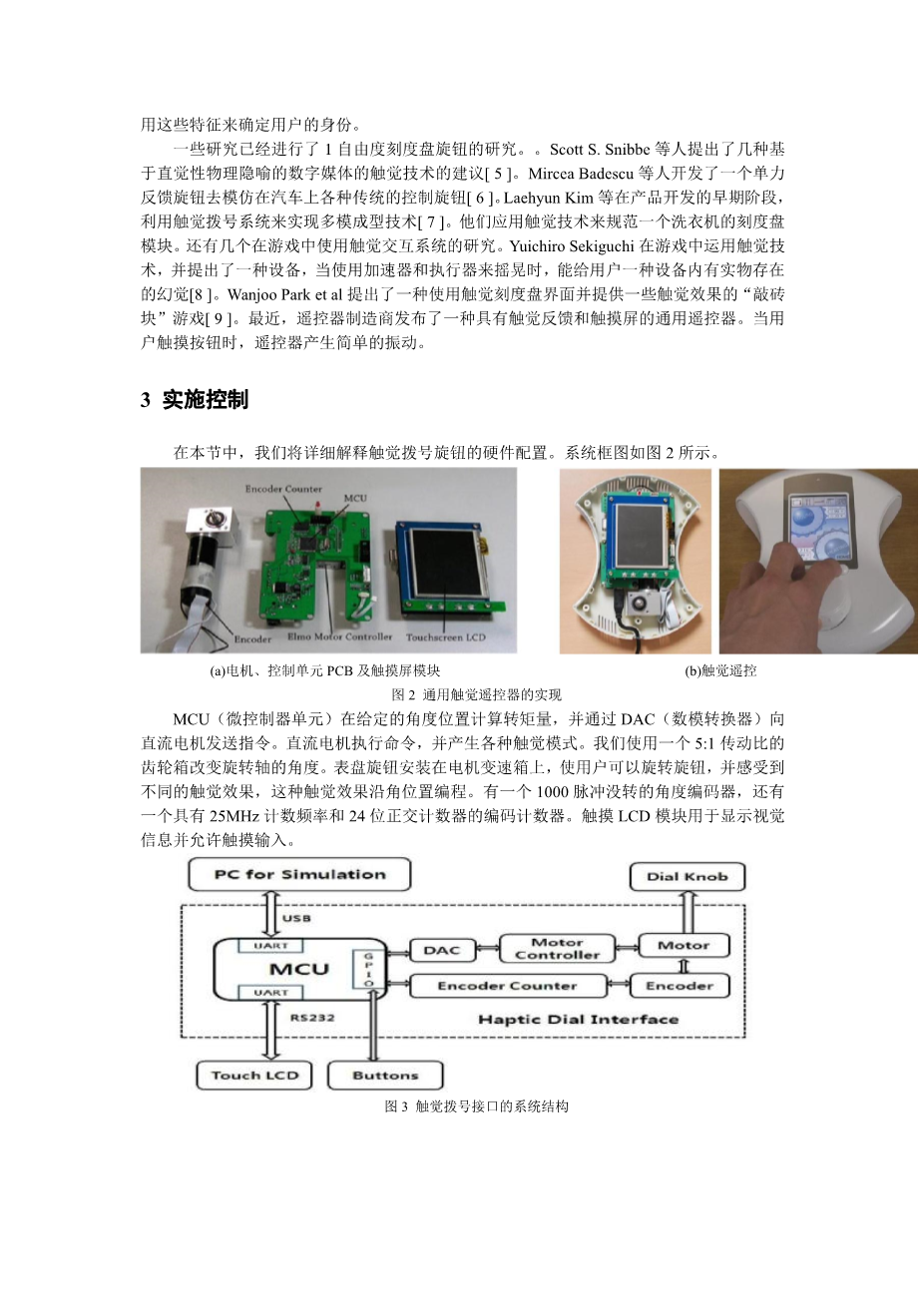 用这些特征来确定用户的身份。

一些研究已经进行了 1 自由度刻度盘旋钮的研究。。Scott S. Snibbe 等人提出了几种基于直觉性物理隐喻的数字媒体的触觉技术的建议[ 5 ]。Mircea Badescu 等人开发了一个单力反馈旋钮去模仿在汽车上各种传统的控制旋钮[ 6 ]。Laehyun Kim 等在产品开发的早期阶段，利用触觉拨号系统来实现多模成型技术[ 7 ]。他们应用触觉技术来规范一个洗衣机的刻度盘模块。还有几个在游戏中使用触觉交互系统的研究。Yuichiro Sekiguchi 在游戏中运用触觉技术，并提出了一种设备，当使用加速器和执行器来摇晃时，能给用户一种设备内有实物存在的幻觉[8 ]。Wanjoo Park et al 提出了一种使用触觉刻度盘界面并提供一些触觉效果的“敲砖块”游戏[ 9 ]。最近，遥控器制造商发布了一种具有触觉反馈和触摸屏的通用遥控器。当用户触摸按钮时，遥控器产生简单的振动。

3 实施控制

在本节中，我们将详细解释触觉拨号旋钮的硬件配置。系统框图如图 2 所示。

Encoder Counter
MCU
Encoder
Elmo Motor Controller
Touchscreen LCD

(a)电机、控制单元 PCB 及触摸屏模块

(b)触觉遥控

图 2 通用触觉遥控器的实现

MCU（微控制器单元）在给定的角度位置计算转矩量，并通过 DAC（数模转换器）向直流电机发送指令。直流电机执行命令，并产生各种触觉模式。我们使用一个 5:1 传动比的齿轮箱改变旋转轴的角度。表盘旋钮安装在电机变速箱上，使用户可以旋转旋钮，并感受到不同的触觉效果，这种触觉效果沿角位置编程。有一个 1000 脉冲没转的角度编码器，还有一个具有 25MHz 计数频率和 24 位正交计数器的编码计数器。触摸 LCD 模块用于显示视觉信息并允许触摸输入。

PC for Simulation
Dial Knob
USB
UART
MCU
GPIO
UART
DAC
Motor Controller
Motor
Encoder Counter
Encoder
RS232
Haptic Dial Interface
Touch LCD
Buttons

图 3 触觉拨号接口的系统结构